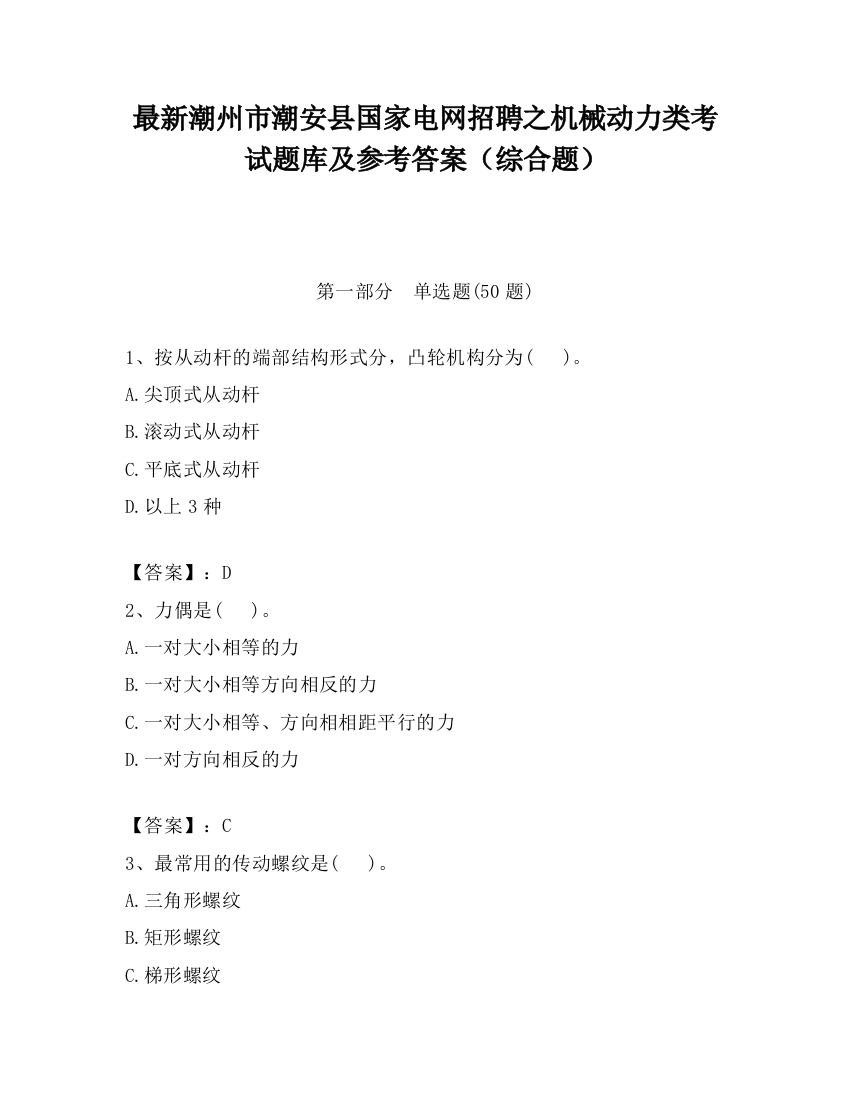 最新潮州市潮安县国家电网招聘之机械动力类考试题库及参考答案（综合题）

第一部分　单选题(50 题)

1、按从动杆的端部结构形式分，凸轮机构分为(　)。

A.尖顶式从动杆

B.滚动式从动杆

C.平底式从动杆

D.以上 3 种

【答案】：D

2、力偶是(　)。

A.一对大小相等的力

B.一对大小相等方向相反的力

C.一对大小相等、方向相相距平行的力

D.一对方向相反的力

【答案】：C

3、最常用的传动螺纹是(　)。

A.三角形螺纹

B.矩形螺纹

C.梯形螺纹